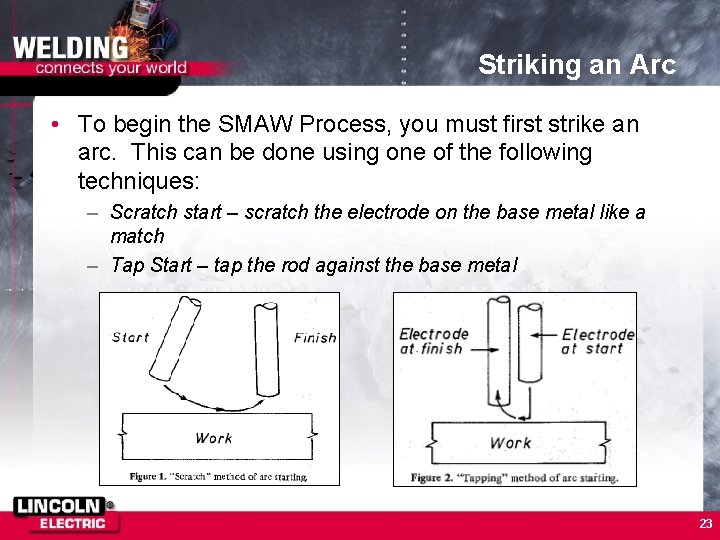 WELDING
connects your world

Striking an Arc

• To begin the SMAW Process, you must first strike an arc. This can be done using one of the following techniques:
– Scratch start – scratch the electrode on the base metal like a match
– Tap Start – tap the rod against the base metal

Start
Finish
Work
Figure 1. "Scratch" method of arc starting.

Electrode at finish
Electrode at start
Work
Figure 2. "Tapping" method of arc starting.

LINCOLN ELECTRIC

23